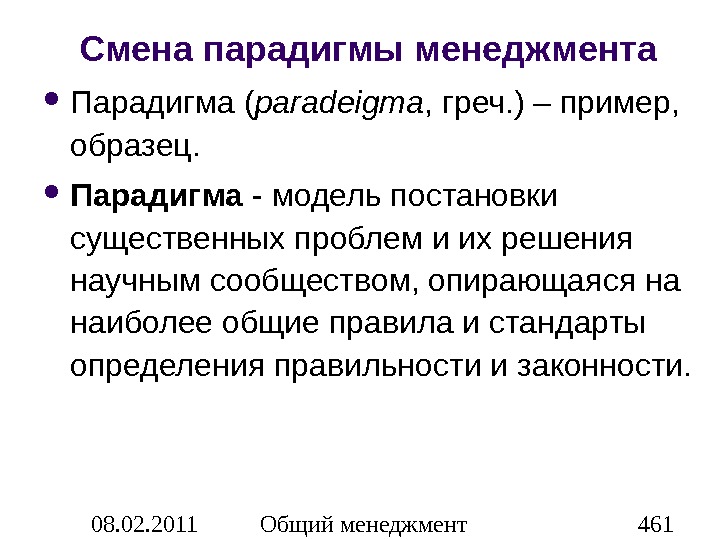 Смена парадигмы менеджмента

• Парадигма (paradeigma, греч.) – пример, образец.

• Парадигма - модель постановки существенных проблем и их решения научным сообществом, опирающаяся на наиболее общие правила и стандарты определения правильности и законности.

08.02.2011 Общий менеджмент 461